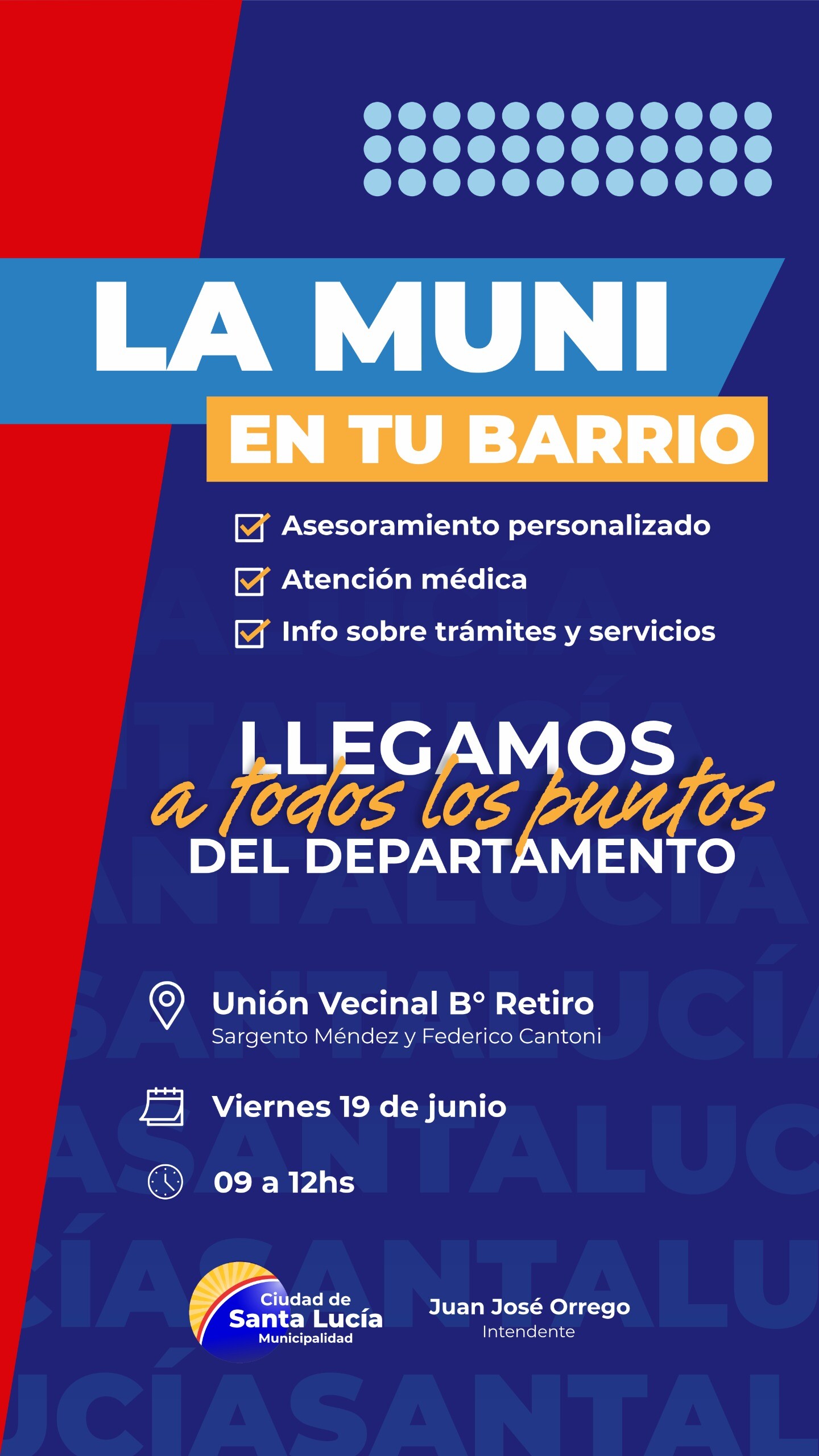 LA MUNI
EN TU BARRIO

Asesoramiento personalizado
Atención médica
Info sobre trámites y servicios

LLEGAMOS
a todos los puntos
DEL DEPARTAMENTO

Unión Vecinal B° Retiro
Sargento Méndez y Federico Cantoni

Viernes 19 de junio

09 a 12hs

Ciudad de
Santa Lucía
Municipalidad

Juan José Orrego
Intendente